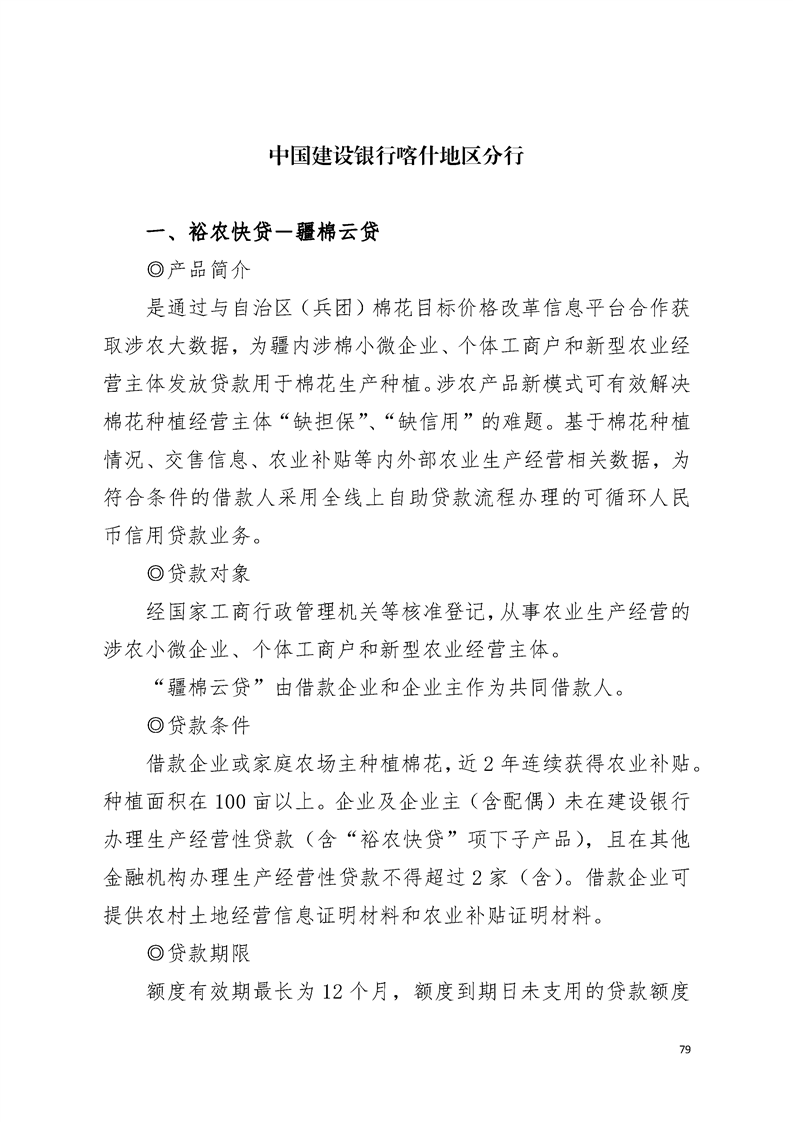 中国建设银行喀什地区分行

一、裕农快贷—疆棉云贷

◎产品简介

是通过与自治区（兵团）棉花目标价格改革信息平台合作获取涉农大数据，为疆内涉棉小微企业、个体工商户和新型农业经营主体发放贷款用于棉花生产种植。涉农产品新模式可有效解决棉花种植经营主体“缺担保”、“缺信用”的难题。基于棉花种植情况、交售信息、农业补贴等内外部农业生产经营相关数据，为符合条件的借款人采用全线上自助贷款流程办理的可循环人民币信用贷款业务。

◎贷款对象

经国家工商行政管理机关等核准登记，从事农业生产经营的涉农小微企业、个体工商户和新型农业经营主体。

“疆棉云贷”由借款企业和企业主作为共同借款人。

◎贷款条件

借款企业或家庭农场主种植棉花，近2年连续获得农业补贴。种植面积在100亩以上。企业及企业主（含配偶）未在建设银行办理生产经营性贷款（含“裕农快贷”项下子产品），且在其他金融机构办理生产经营性贷款不得超过2家（含）。借款企业可提供农村土地经营信息证明材料和农业补贴证明材料。

◎贷款期限

额度有效期最长为12个月，额度到期日未支用的贷款额度

79